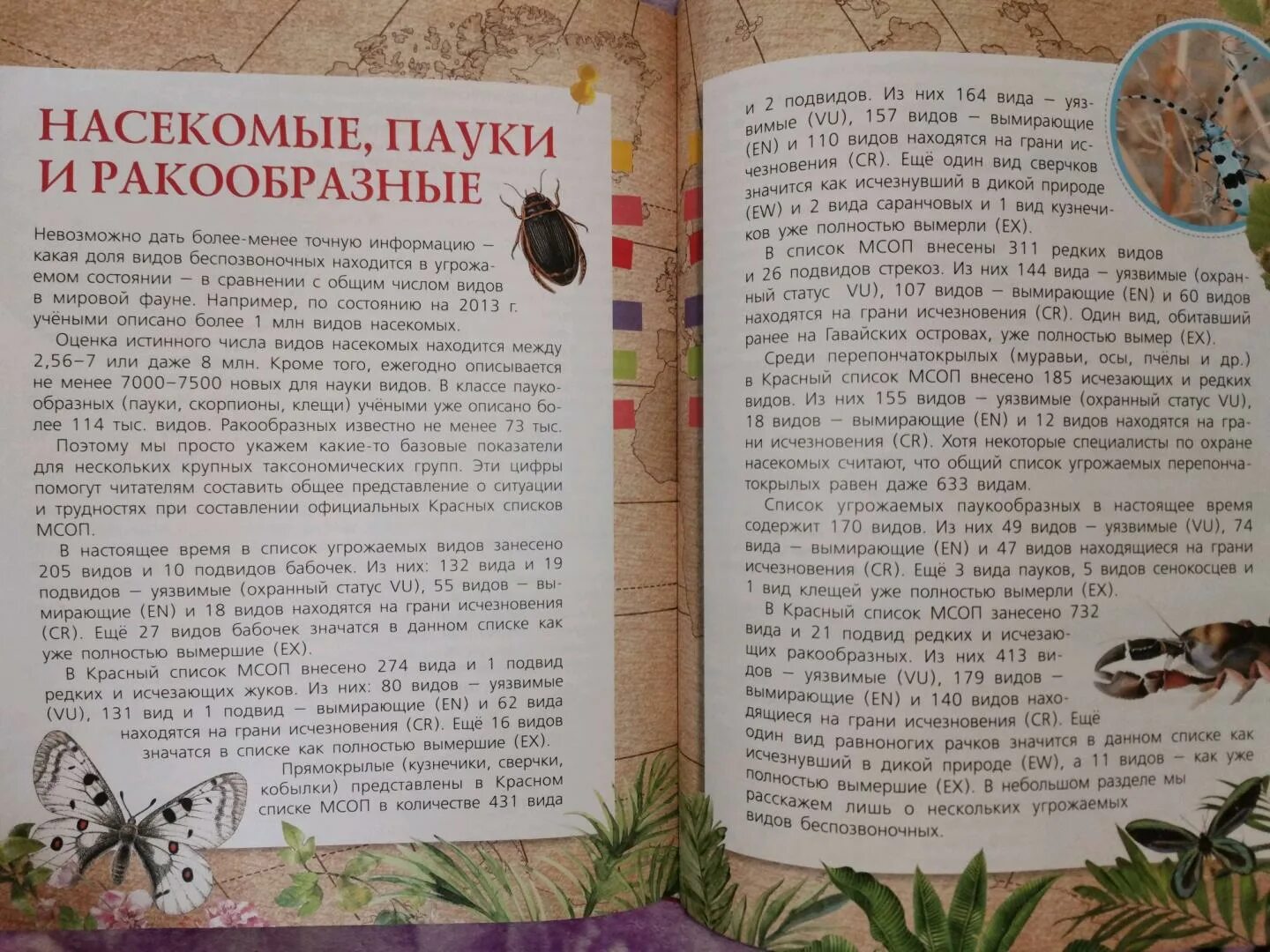 НАСЕКОМЫЕ, ПАУКИ И РАКООБРАЗНЫЕ

Невозможно дать более-менее точную информацию — какая доля видов беспозвоночных находится в угрожаемом состоянии — в сравнении с общим числом видов в мировой фауне. Например, по состоянию на 2013 г. учёными описано более 1 млн видов насекомых.

Оценка истинного числа видов насекомых находится между 2,56–7 или даже 8 млн. Кроме того, ежегодно описывается не менее 7000–7500 новых для науки видов. В классе паукообразных (пауки, скорпионы, клещи) учёными уже описано более 114 тыс. видов. Ракообразных известно не менее 73 тыс.

Поэтому мы просто укажем какие-то базовые показатели для нескольких крупных таксономических групп. Эти цифры помогут читателям составить общее представление о ситуации и трудностях при составлении официальных Красных списков МСОП.

В настоящее время в список угрожаемых видов занесено 205 видов и 10 подвидов бабочек. Из них: 132 вида и 19 подвидов — уязвимые (охранный статус VU), 55 видов — вымирающие (EN) и 18 видов находятся на грани исчезновения (CR). Ещё 27 видов бабочек значатся в данном списке как уже полностью вымершие (EX).

В Красный список МСОП внесено 274 вида и 1 подвид редких и исчезающих жуков. Из них: 80 видов — уязвимые (VU), 131 вид и 1 подвид — вымирающие (EN) и 62 вида находятся на грани исчезновения (CR). Ещё 16 видов значатся в списке как полностью вымершие (EX).

Прямокрылые (кузнечики, сверчки, кобылки) представлены в Красном списке МСОП в количестве 431 вида и 2 подвидов. Из них 164 вида — уязвимые (VU), 157 видов — вымирающие (EN) и 110 видов находятся на грани исчезновения (CR). Ещё один вид сверчков значится как исчезнувший в дикой природе (EW) и 2 вида саранчовых и 1 вид кузнечиков уже полностью вымерли (EX).

В список МСОП внесены 311 редких видов и 26 подвидов стрекоз. Из них 144 вида — уязвимые (охранный статус VU), 107 видов — вымирающие (EN) и 60 видов находятся на грани исчезновения (CR). Один вид, обитавший ранее на Гавайских островах, уже полностью вымер (EX).

Среди перепончатокрылых (муравьи, осы, пчёлы и др.) в Красный список МСОП внесено 185 исчезающих и редких видов. Из них 155 видов — уязвимые (охранный статус VU), 18 видов — вымирающие (EN) и 12 видов находятся на грани исчезновения (CR). Хотя некоторые специалисты по охране насекомых считают, что общий список угрожаемых перепончатокрылых равен даже 633 видам.

Список угрожаемых паукообразных в настоящее время содержит 170 видов. Из них 49 видов — уязвимые (VU), 74 вида — вымирающие (EN) и 47 видов находящиеся на грани исчезновения (CR). Ещё 3 вида пауков, 5 видов сенокосцев и 1 вид клещей уже полностью вымерли (EX).

В Красный список МСОП занесено 732 вида и 21 подвид редких и исчезающих ракообразных. Из них 413 видов — уязвимые (VU), 179 видов — вымирающие (EN) и 140 видов находящиеся на грани исчезновения (CR). Ещё один вид равноногих рачков значится в данном списке как исчезнувший в дикой природе (EW), а 11 видов — как уже полностью вымершие (EX). В небольшом разделе мы расскажем лишь о нескольких угрожаемых видов беспозвоночных.